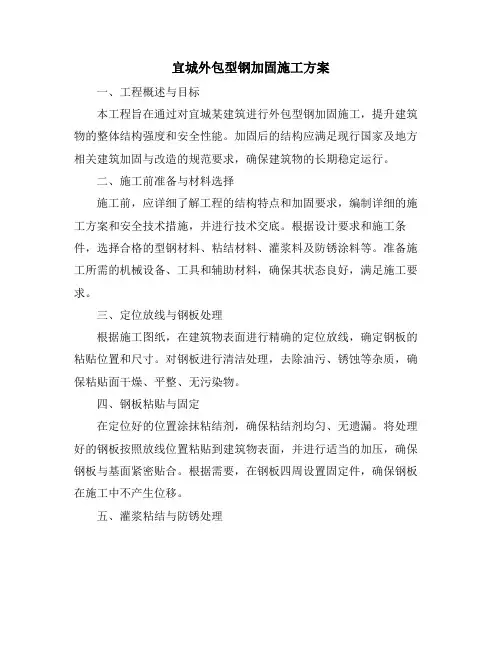 宜城外包型钢加固施工方案

一、工程概述与目标

本工程旨在通过对宜城某建筑进行外包型钢加固施工，提升建筑物的整体结构强度和安全性能。加固后的结构应满足现行国家及地方相关建筑加固与改造的规范要求，确保建筑物的长期稳定运行。

二、施工前准备与材料选择

施工前，应详细了解工程的结构特点和加固要求，编制详细的施工方案和安全技术措施，并进行技术交底。根据设计要求和施工条件，选择合格的型钢材料、粘结材料、灌浆料及防锈涂料等。准备施工所需的机械设备、工具和辅助材料，确保其状态良好，满足施工要求。

三、定位放线与钢板处理

根据施工图纸，在建筑物表面进行精确的定位放线，确定钢板的粘贴位置和尺寸。对钢板进行清洁处理，去除油污、锈蚀等杂质，确保粘贴面干燥、平整、无污染物。

四、钢板粘贴与固定

在定位好的位置涂抹粘结剂，确保粘结剂均匀、无遗漏。将处理好的钢板按照放线位置粘贴到建筑物表面，并进行适当的加压，确保钢板与基面紧密贴合。根据需要，在钢板四周设置固定件，确保钢板在施工中不产生位移。

五、灌浆粘结与防锈处理